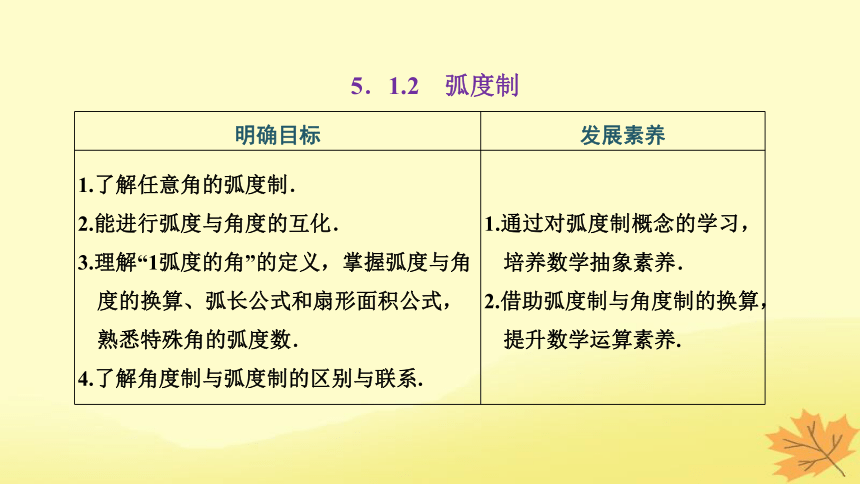 5．1.2　弧度制

| 明确目标 | 发展素养 |
|---|---|
| 1.了解任意角的弧度制．<br>2.能进行弧度与角度的互化．<br>3.理解“1弧度的角”的定义，掌握弧度与角度的换算、弧长公式和扇形面积公式，熟悉特殊角的弧度数．<br>4.了解角度制与弧度制的区别与联系． | 1.通过对弧度制概念的学习，培养数学抽象素养．<br>2.借助弧度制与角度制的换算，提升数学运算素养． |